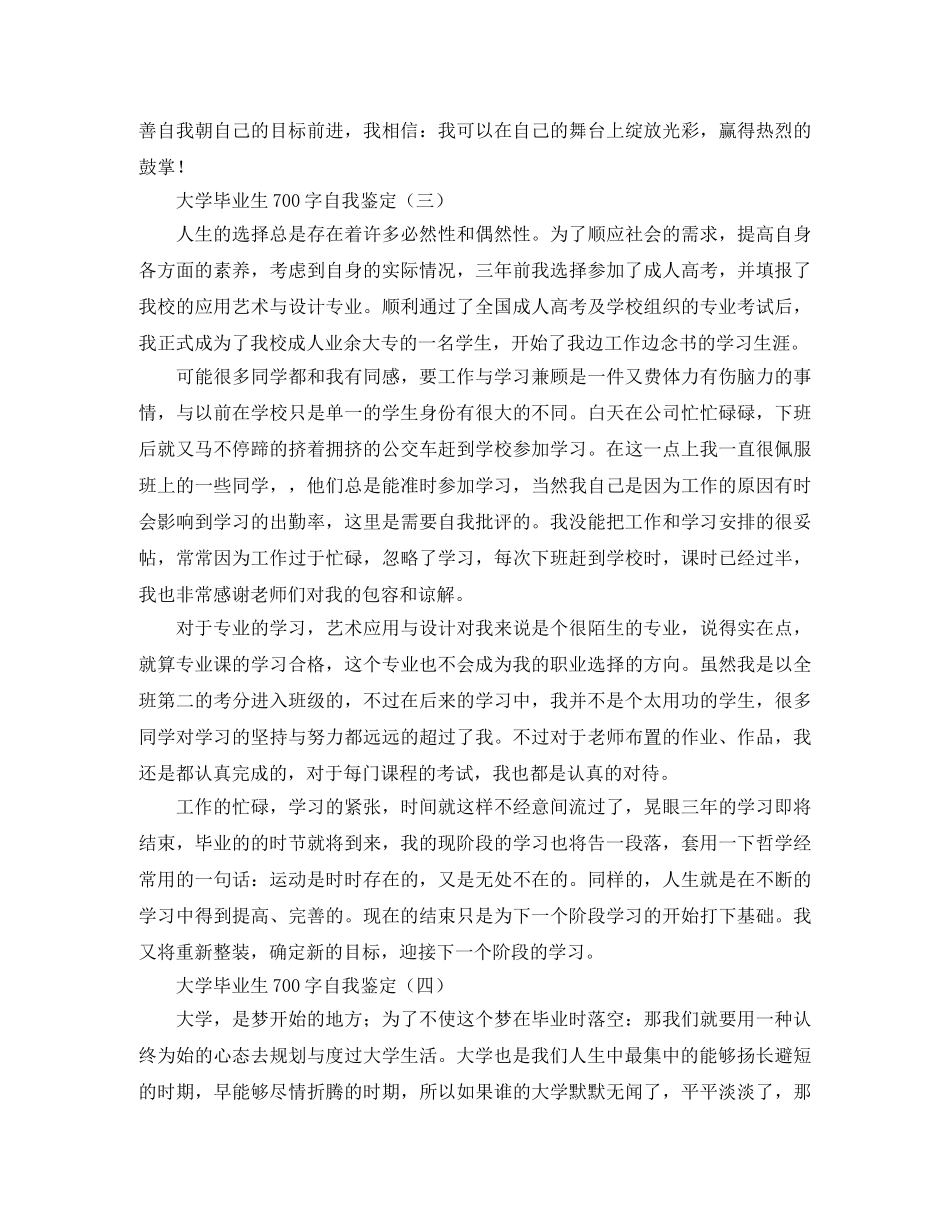 善自我朝自己的目标前进，我相信：我可以在自己的舞台上绽放光彩，赢得热烈的鼓掌！

大学毕业生 700 字自我鉴定（三）

人生的选择总是存在着许多必然性和偶然性。为了顺应社会的需求，提高自身各方面的素养，考虑到自身的实际情况，三年前我选择参加了成人高考，并填报了我校的应用艺术与设计专业。顺利通过了全国成人高考及学校组织的专业考试后，我正式成为了我校成人业余大专的一名学生，开始了我边工作边念书的学习生涯。

可能很多同学都和我有同感，要工作与学习兼顾是一件又费体力有伤脑力的事情，与以前在学校只是单一的学生身份有很大的不同。白天在公司忙忙碌碌，下班后就又马不停蹄的挤着拥挤的公交车赶到学校参加学习。在这一点上我一直很佩服班上的一些同学，，他们总是能准时参加学习，当然我自己是因为工作的原因有时会影响到学习的出勤率，这里是需要自我批评的。我没能把工作和学习安排的很妥帖，常常因为工作过于忙碌，忽略了学习，每次下班赶到学校时，课时已经过半，我也非常感谢老师们对我的包容和谅解。

对于专业的学习，艺术应用与设计对我来说是个很陌生的专业，说得实在点，就算专业课的学习合格，这个专业也不会成为我的职业选择的方向。虽然我是以全班第二的考分进入班级的，不过在后来的学习中，我并不是个太用功的学生，很多同学对学习的坚持与努力都远远的超过了我。不过对于老师布置的作业、作品，我还是都认真完成的，对于每门课程的考试，我也都是认真的对待。

工作的忙碌，学习的紧张，时间就这样不经意间流过了，晃眼三年的学习即将结束，毕业的的时节就将到来，我的现阶段的学习也将告一段落，套用一下哲学经常用的一句话：运动是时时存在的，又是无处不在的。同样的，人生就是在不断的学习中得到提高、完善的。现在的结束只是为下一个阶段学习的开始打下基础。我又将重新整装，确定新的目标，迎接下一个阶段的学习。

大学毕业生 700 字自我鉴定（四）

大学，是梦开始的地方；为了不使这个梦在毕业时落空：那我们就要用一种认终为始的心态去规划与度过大学生活。大学也是我们人生中最集中的能够扬长避短的时期，早能够尽情折腾的时期，所以如果谁的大学默默无闻了，平平淡淡了，那